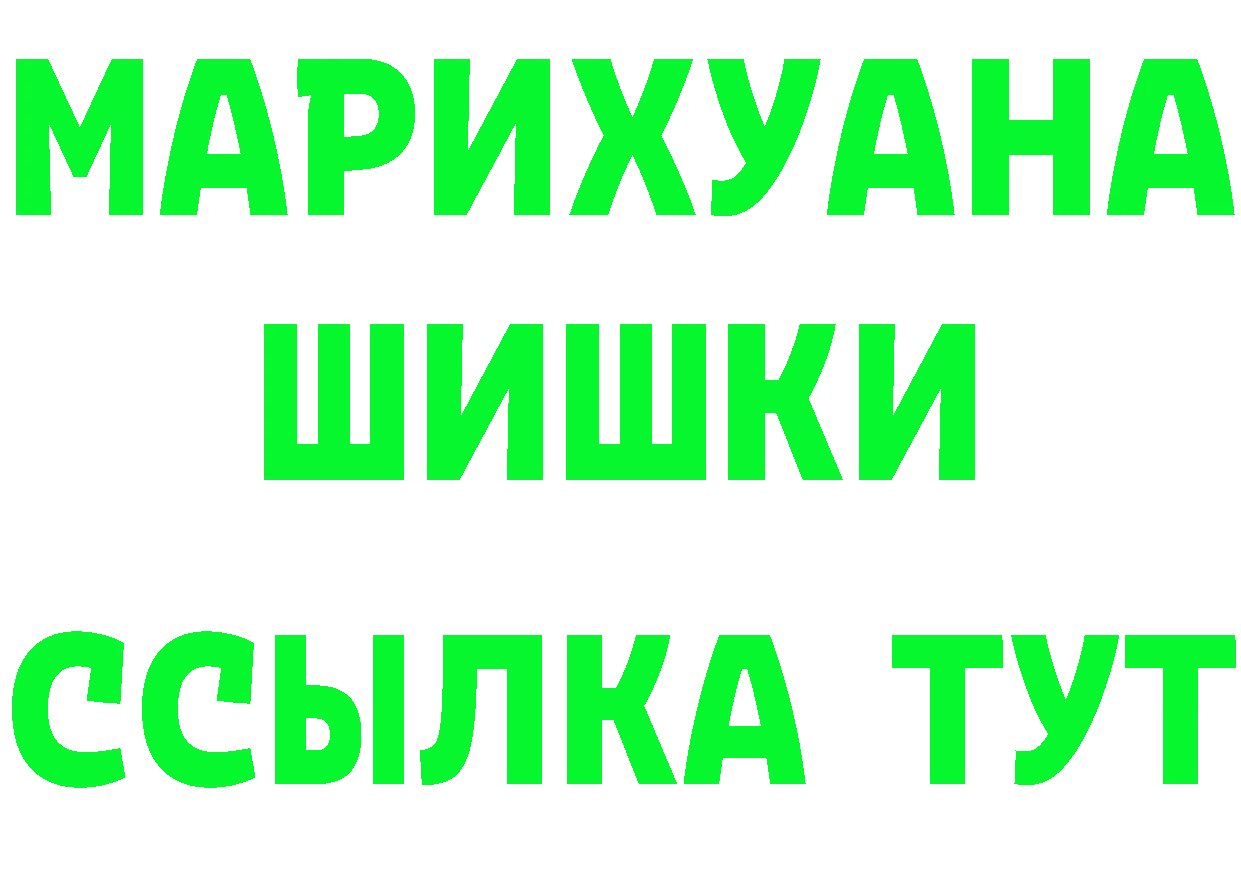 МАРИХУАНА
ШИШКИ
ССЫЛКА ТУТ